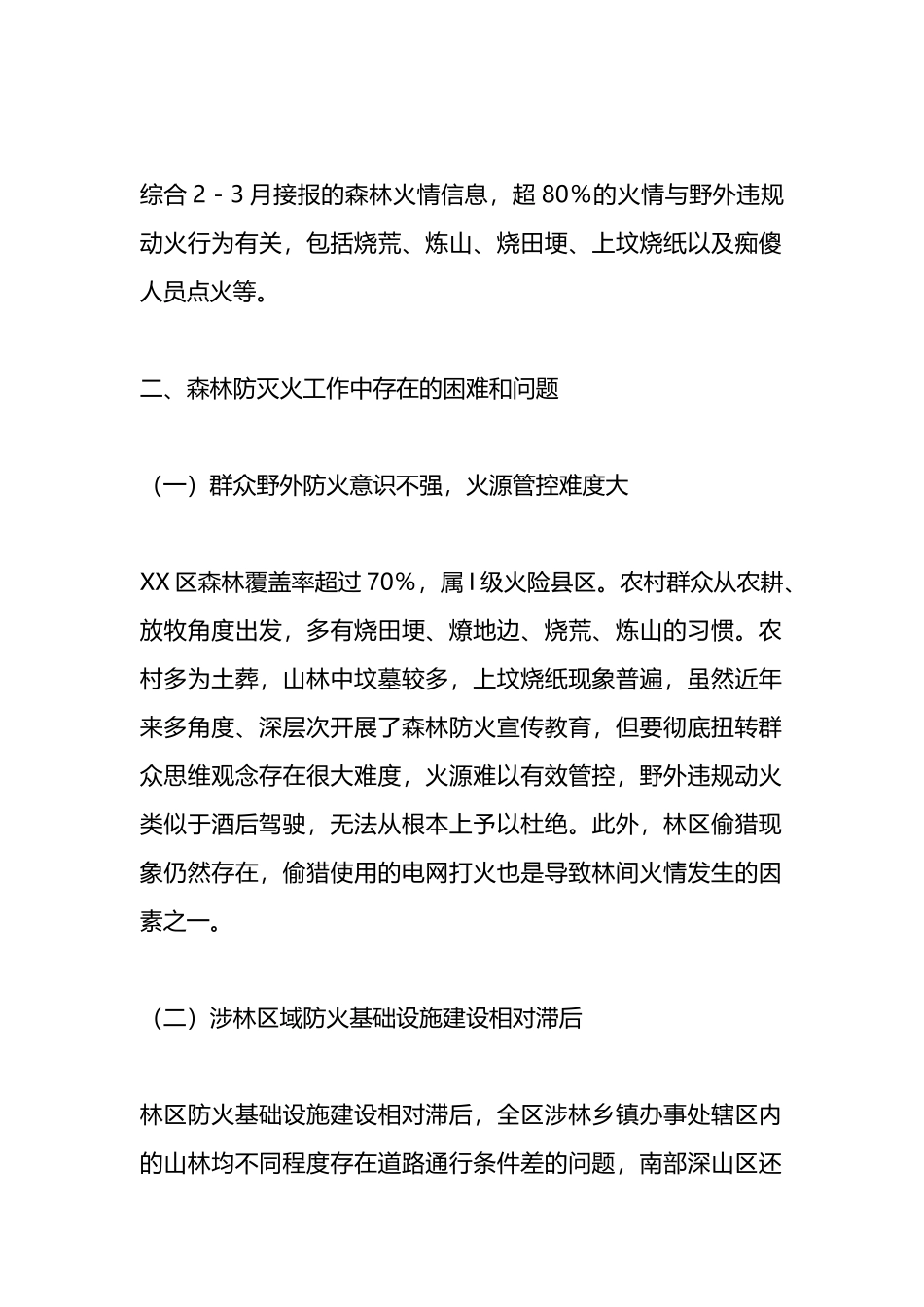 综合 2 - 3 月接报的森林火情信息，超 80%的火情与野外违规动火行为有关，包括烧荒、炼山、烧田埂、上坟烧纸以及痴傻人员点火等。

二、森林防灭火工作中存在的困难和问题

（一）群众野外防火意识不强，火源管控难度大

XX 区森林覆盖率超过 70%，属 I 级火险县区。农村群众从农耕、放牧角度出发，多有烧田埂、燎地边、烧荒、炼山的习惯。农村多为土葬，山林中坟墓较多，上坟烧纸现象普遍，虽然近年来多角度、深层次开展了森林防火宣传教育，但要彻底扭转群众思维观念存在很大难度，火源难以有效管控，野外违规动火类似于酒后驾驶，无法从根本上予以杜绝。此外，林区偷猎现象仍然存在，偷猎使用的电网打火也是导致林间火情发生的因素之一。

（二）涉林区域防火基础设施建设相对滞后

林区防火基础设施建设相对滞后，全区涉林乡镇办事处辖区内的山林均不同程度存在道路通行条件差的问题，南部深山区还